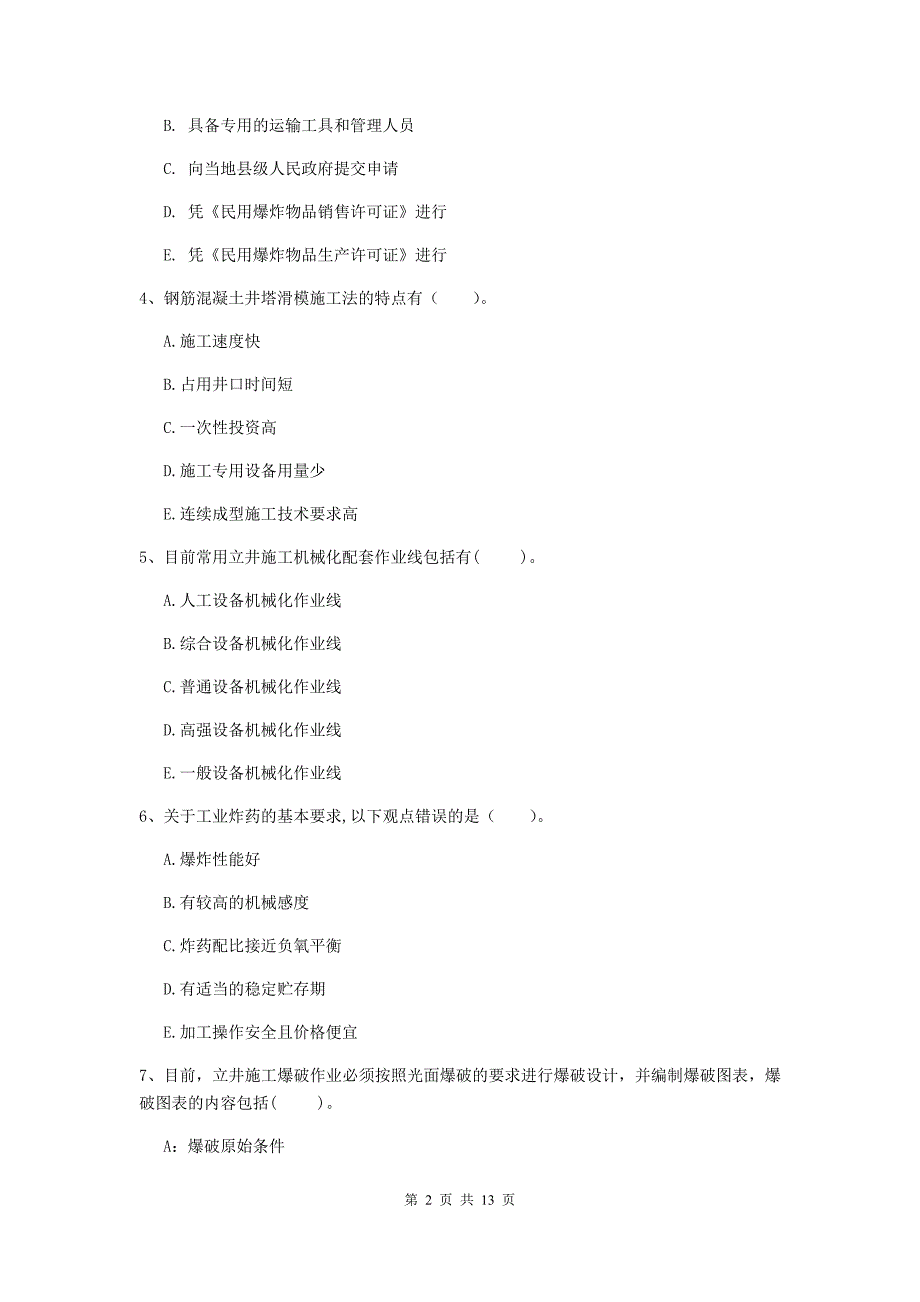 B. 具备专用的运输工具和管理人员

C. 向当地县级人民政府提交申请

D. 凭《民用爆炸物品销售许可证》进行

E. 凭《民用爆炸物品生产许可证》进行

4、钢筋混凝土井塔滑模施工法的特点有（　　）。

A. 施工速度快

B. 占用井口时间短

C. 一次性投资高

D. 施工专用设备用量少

E. 连续成型施工技术要求高

5、目前常用立井施工机械化配套作业线包括有(　　)。

A. 人工设备机械化作业线

B. 综合设备机械化作业线

C. 普通设备机械化作业线

D. 高强设备机械化作业线

E. 一般设备机械化作业线

6、关于工业炸药的基本要求,以下观点错误的是（　　）。

A. 爆炸性能好

B. 有较高的机械感度

C. 炸药配比接近负氧平衡

D. 有适当的稳定贮存期

E. 加工操作安全且价格便宜

7、目前，立井施工爆破作业必须按照光面爆破的要求进行爆破设计，并编制爆破图表，爆破图表的内容包括(　　)。

A：爆破原始条件

第 2 页 共 13 页